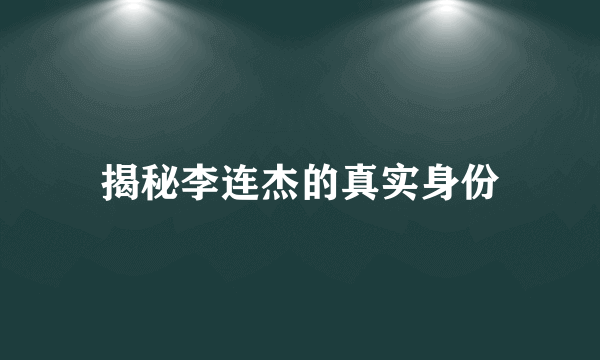 揭秘李连杰的真实身份